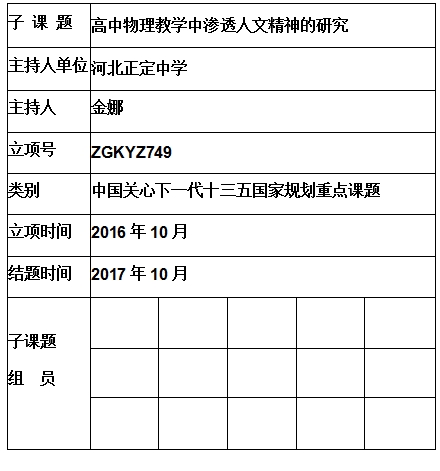 | 子 课 题 | 高中物理教学中渗透人文精神的研究 | | | | |
|---|---|---|---|---|---|
| 主持人单位 | 河北正定中学 | | | | |
| 主持人 | 金娜 | | | | |
| 立项号 | ZGKYZ749 | | | | |
| 类别 | 中国关心下一代十三五国家规划重点课题 | | | | |
| 立项时间 | 2016 年 10 月 | | | | |
| 结题时间 | 2017 年 10 月 | | | | |
| 子课题 组 员 | | | | | |
| | | | | | |
| | | | | | |